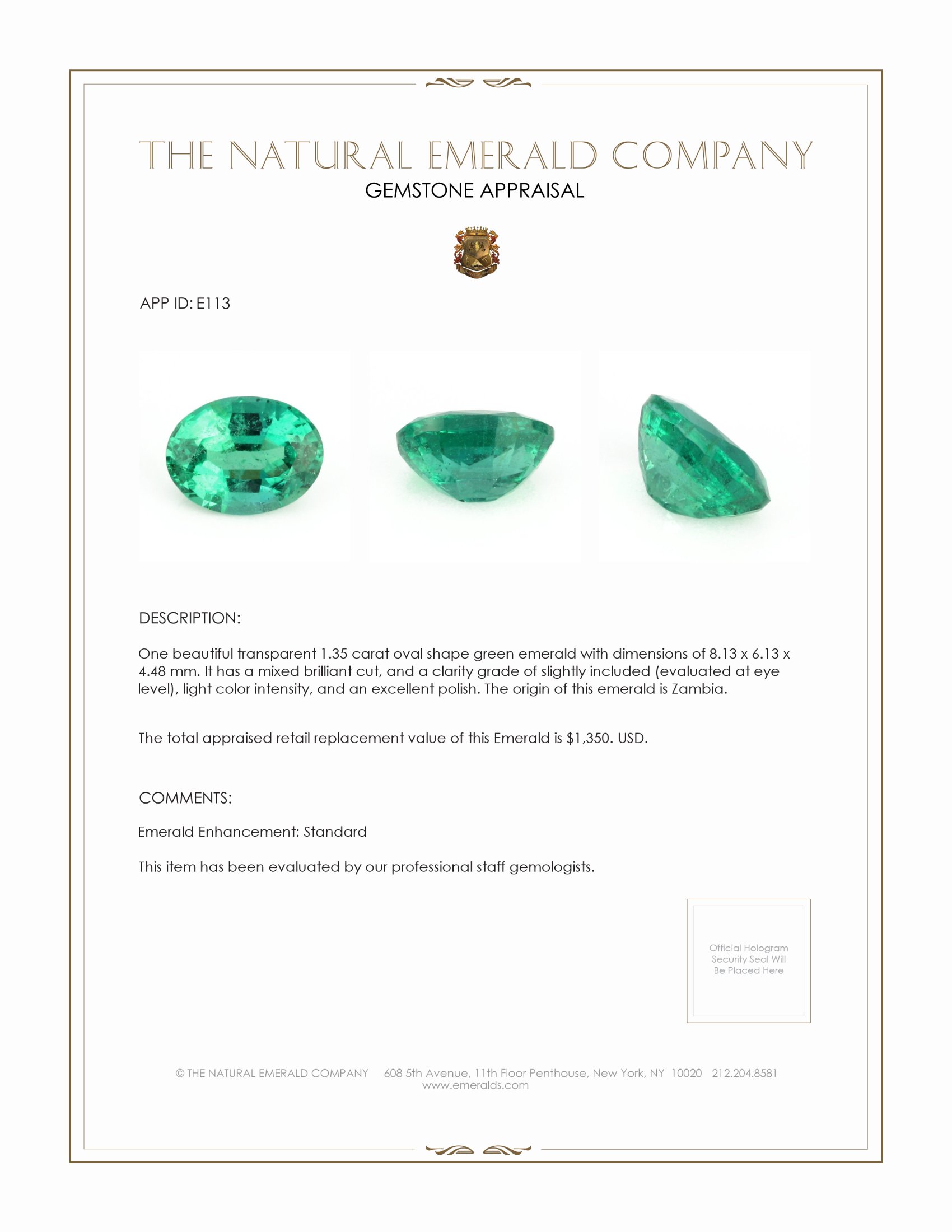 THE NATURAL EMERALD COMPANY
GEMSTONE APPRAISAL

APP ID: E113

DESCRIPTION:

One beautiful transparent 1.35 carat oval shape green emerald with dimensions of 8.13 x 6.13 x 4.48 mm. It has a mixed brilliant cut, and a clarity grade of slightly included (evaluated at eye level), light color intensity, and an excellent polish. The origin of this emerald is Zambia.

The total appraised retail replacement value of this Emerald is $1,350. USD.

COMMENTS:

Emerald Enhancement: Standard

This item has been evaluated by our professional staff gemologists.

Official Hologram Security Seal Will Be Placed Here

© THE NATURAL EMERALD COMPANY 608 5th Avenue, 11th Floor Penthouse, New York, NY 10020 212.204.8581
www.emeralds.com